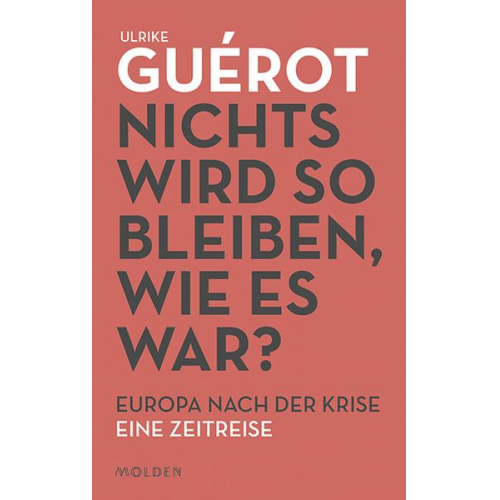 ULRIKE
GUÉROT
NICHTS WIRD SO BLEIBEN, WIE ES WAR?

EUROPA NACH DER KRISE
EINE ZEITREISE

MOLDEN